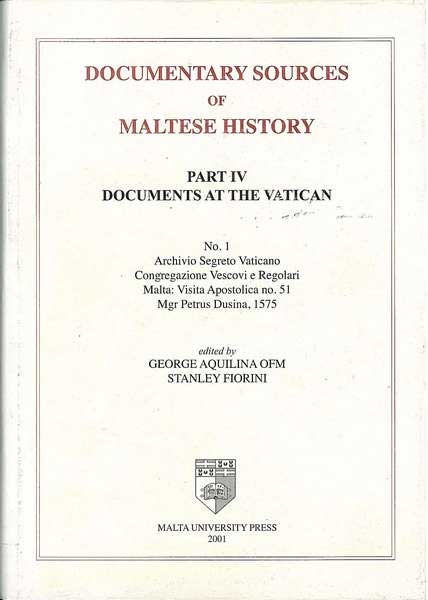 DOCUMENTARY SOURCES
OF
MALTESE HISTORY

PART IV
DOCUMENTS AT THE VATICAN

No. 1
Archivio Segreto Vaticano
Congregazione Vescovi e Regolari
Malta: Visita Apostolica no. 51
Mgr Petrus Dusina, 1575

edited by
GEORGE AQUILINA OFM
STANLEY FIORINI

MALTA UNIVERSITY PRESS
2001